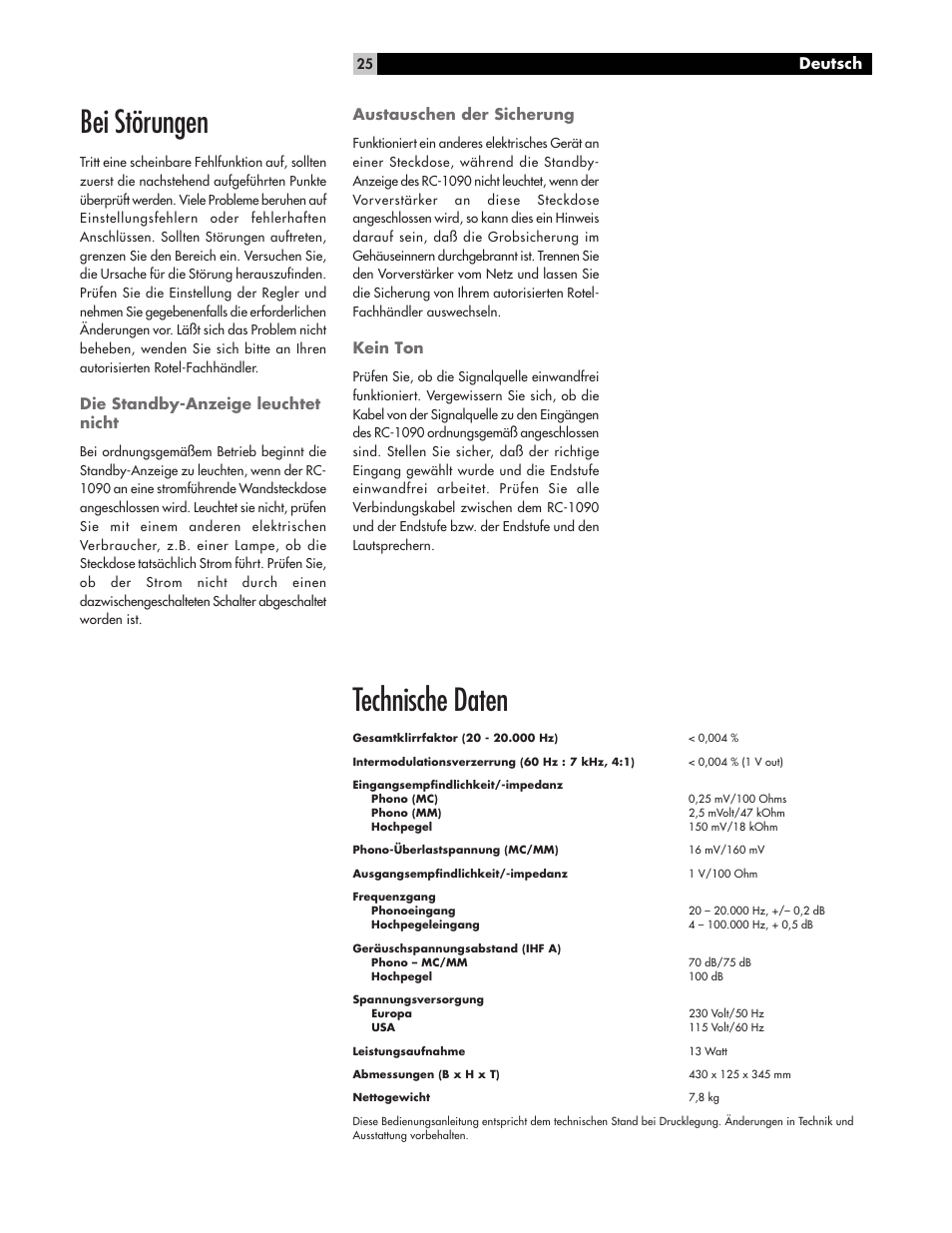 25 Deutsch

Bei Störungen

Tritt eine scheinbare Fehlfunktion auf, sollten zuerst die nachstehend aufgeführten Punkte überprüft werden. Viele Probleme beruhen auf Einstellungsfehlern oder fehlerhaften Anschlüssen. Sollten Störungen auftreten, grenzen Sie den Bereich ein. Versuchen Sie, die Ursache für die Störung herauszufinden. Prüfen Sie die Einstellung der Regler und nehmen Sie gegebenenfalls die erforderlichen Änderungen vor. Läßt sich das Problem nicht beheben, wenden Sie sich bitte an Ihren autorisierten Rotel-Fachhändler.

Die Standby-Anzeige leuchtet nicht

Bei ordnungsgemäßem Betrieb beginnt die Standby-Anzeige zu leuchten, wenn der RC-1090 an eine stromführende Wandsteckdose angeschlossen wird. Leuchtet sie nicht, prüfen Sie mit einem anderen elektrischen Verbraucher, z.B. einer Lampe, ob die Steckdose tatsächlich Strom führt. Prüfen Sie, ob der Strom nicht durch einen dazwischengeschalteten Schalter abgeschaltet worden ist.

Austauschen der Sicherung

Funktioniert ein anderes elektrisches Gerät an einer Steckdose, während die Standby-Anzeige des RC-1090 nicht leuchtet, wenn der Vorverstärker an diese Steckdose angeschlossen wird, so kann dies ein Hinweis darauf sein, daß die Grobsicherung im Gehäuseinnern durchgebrannt ist. Trennen Sie den Vorverstärker vom Netz und lassen Sie die Sicherung von Ihrem autorisierten Rotel-Fachhändler auswechseln.

Kein Ton

Prüfen Sie, ob die Signalquelle einwandfrei funktioniert. Vergewissern Sie sich, ob die Kabel von der Signalquelle zu den Eingängen des RC-1090 ordnungsgemäß angeschlossen sind. Stellen Sie sicher, daß der richtige Eingang gewählt wurde und die Endstufe einwandfrei arbeitet. Prüfen Sie alle Verbindungskabel zwischen dem RC-1090 und der Endstufe bzw. der Endstufe und den Lautsprechern.

Technische Daten

| | |
|---|---|
| Gesamtklirrfaktor (20 - 20.000 Hz) | < 0,004 % |
| Intermodulationsverzerrung (60 Hz : 7 kHz, 4:1) | < 0,004 % (1 V out) |
| Eingangsempfindlichkeit/-impedanz | |
| Phono (MC) | 0,25 mV/100 Ohms |
| Phono (MM) | 2,5 mVolt/47 kOhm |
| Hochpegel | 150 mV/18 kOhm |
| Phono-Überlastspannung (MC/MM) | 16 mV/160 mV |
| Ausgangsempfindlichkeit/-impedanz | 1 V/100 Ohm |
| Frequenzgang | |
| Phonoeingang | 20 – 20.000 Hz, +/– 0,2 dB |
| Hochpegeleingang | 4 – 100.000 Hz, + 0,5 dB |
| Geräuschspannungsabstand (IHF A) | |
| Phono – MC/MM | 70 dB/75 dB |
| Hochpegel | 100 dB |
| Spannungsversorgung | |
| Europa | 230 Volt/50 Hz |
| USA | 115 Volt/60 Hz |
| Leistungsaufnahme | 13 Watt |
| Abmessungen (B x H x T) | 430 x 125 x 345 mm |
| Nettogewicht | 7,8 kg |

Diese Bedienungsanleitung entspricht dem technischen Stand bei Drucklegung. Änderungen in Technik und Ausstattung vorbehalten.